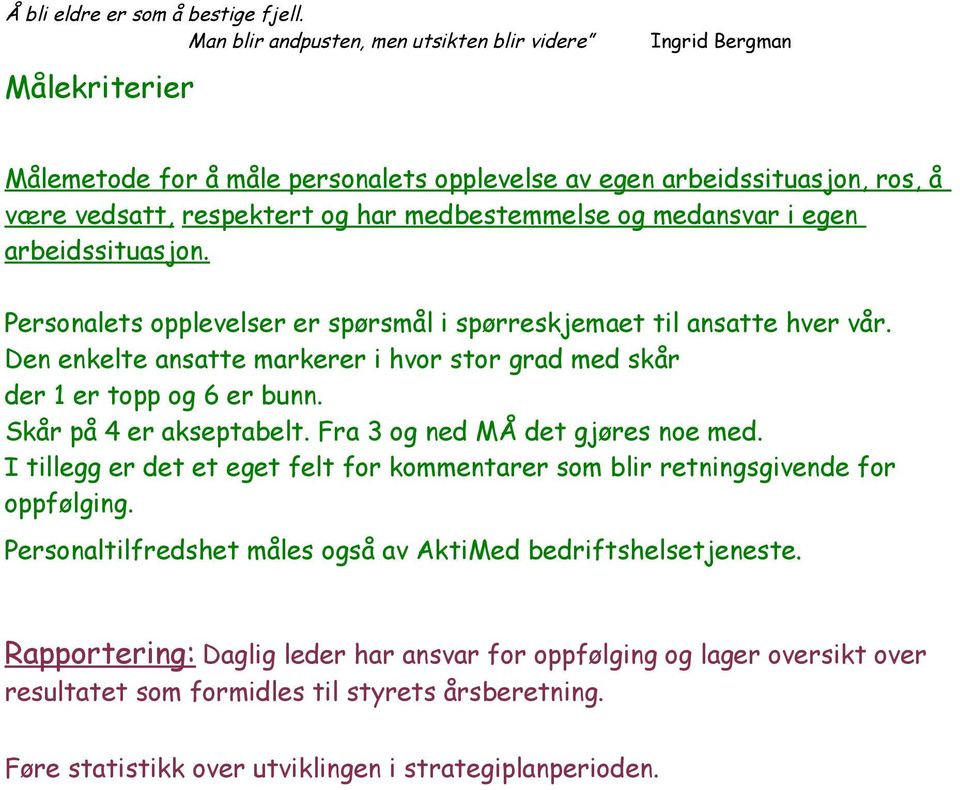 Å bli eldre er som å bestige fjell.
Man blir andpusten, men utsikten blir videre” Ingrid Bergman

Målekriterier

Målemetode for å måle personalets opplevelse av egen arbeidssituasjon, ros, å være vedsatt, respektert og har medbestemmelse og medansvar i egen arbeidssituasjon.

Personalets opplevelser er spørsmål i spørreskjemaet til ansatte hver vår. Den enkelte ansatte markerer i hvor stor grad med skår der 1 er topp og 6 er bunn.
Skår på 4 er akseptabelt. Fra 3 og ned MÅ det gjøres noe med.
I tillegg er det et eget felt for kommentarer som blir retningsgivende for oppfølging.

Personaltilfredshet måles også av AktiMed bedriftshelsetjeneste.

Rapportering: Daglig leder har ansvar for oppfølging og lager oversikt over resultatet som formidles til styrets årsberetning.

Føre statistikk over utviklingen i strategiplanperioden.